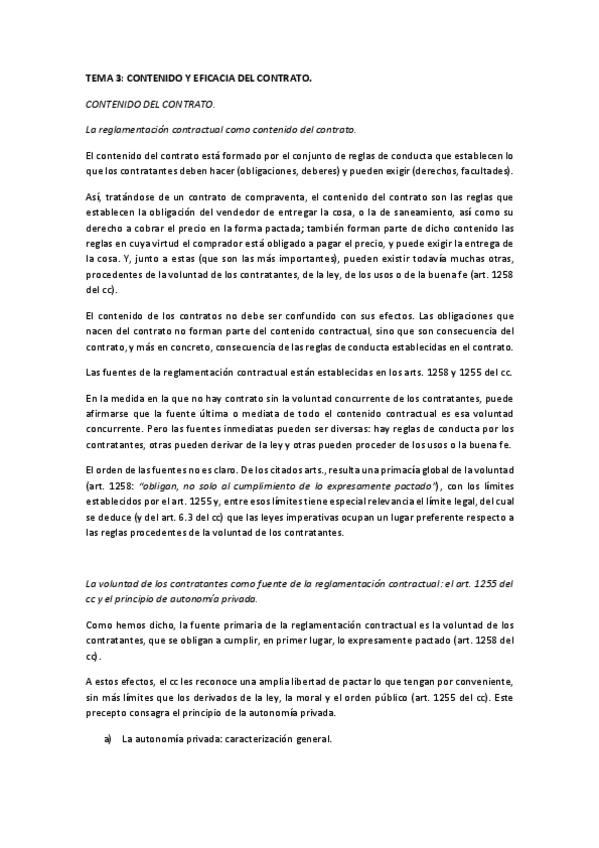 TEMA 3: CONTENIDO Y EFICACIA DEL CONTRATO.

CONTENIDO DEL CONTRATO.

La reglamentación contractual como contenido del contrato.

El contenido del contrato está formado por el conjunto de reglas de conducta que establecen lo que los contratantes deben hacer (obligaciones, deberes) y pueden exigir (derechos, facultades).

Así, tratándose de un contrato de compraventa, el contenido del contrato son las reglas que establecen la obligación del vendedor de entregar la cosa, o la de saneamiento, así como su derecho a cobrar el precio en la forma pactada; también forman parte de dicho contenido las reglas en cuya virtud el comprador está obligado a pagar el precio, y puede exigir la entrega de la cosa. Y, junto a estas (que son las más importantes), pueden existir todavía muchas otras, procedentes de la voluntad de los contratantes, de la ley, de los usos o de la buena fe (art. 1258 del cc).

El contenido de los contratos no debe ser confundido con sus efectos. Las obligaciones que nacen del contrato no forman parte del contenido contractual, sino que son consecuencia del contrato, y más en concreto, consecuencia de las reglas de conducta establecidas en el contrato.

Las fuentes de la reglamentación contractual están establecidas en los arts. 1258 y 1255 del cc.

En la medida en la que no hay contrato sin la voluntad concurrente de los contratantes, puede afirmarse que la fuente última o mediata de todo el contenido contractual es esa voluntad concurrente. Pero las fuentes inmediatas pueden ser diversas: hay reglas de conducta por los contratantes, otras pueden derivar de la ley y otras pueden proceder de los usos o la buena fe.

El orden de las fuentes no es claro. De los citados arts., resulta una primacía global de la voluntad (art. 1258: "obligan, no solo al cumplimiento de lo expresamente pactado"), con los límites establecidos por el art. 1255 y, entre esos límites tiene especial relevancia el límite legal, del cual se deduce (y del art. 6.3 del cc) que las leyes imperativas ocupan un lugar preferente respecto a las reglas procedentes de la voluntad de los contratantes.

La voluntad de los contratantes como fuente de la reglamentación contractual: el art. 1255 del cc y el principio de autonomía privada.

Como hemos dicho, la fuente primaria de la reglamentación contractual es la voluntad de los contratantes, que se obligan a cumplir, en primer lugar, lo expresamente pactado (art. 1258 del cc).

A estos efectos, el cc les reconoce una amplia libertad de pactar lo que tengan por conveniente, sin más límites que los derivados de la ley, la moral y el orden público (art. 1255 del cc). Este precepto consagra el principio de la autonomía privada.

a) La autonomía privada: caracterización general.